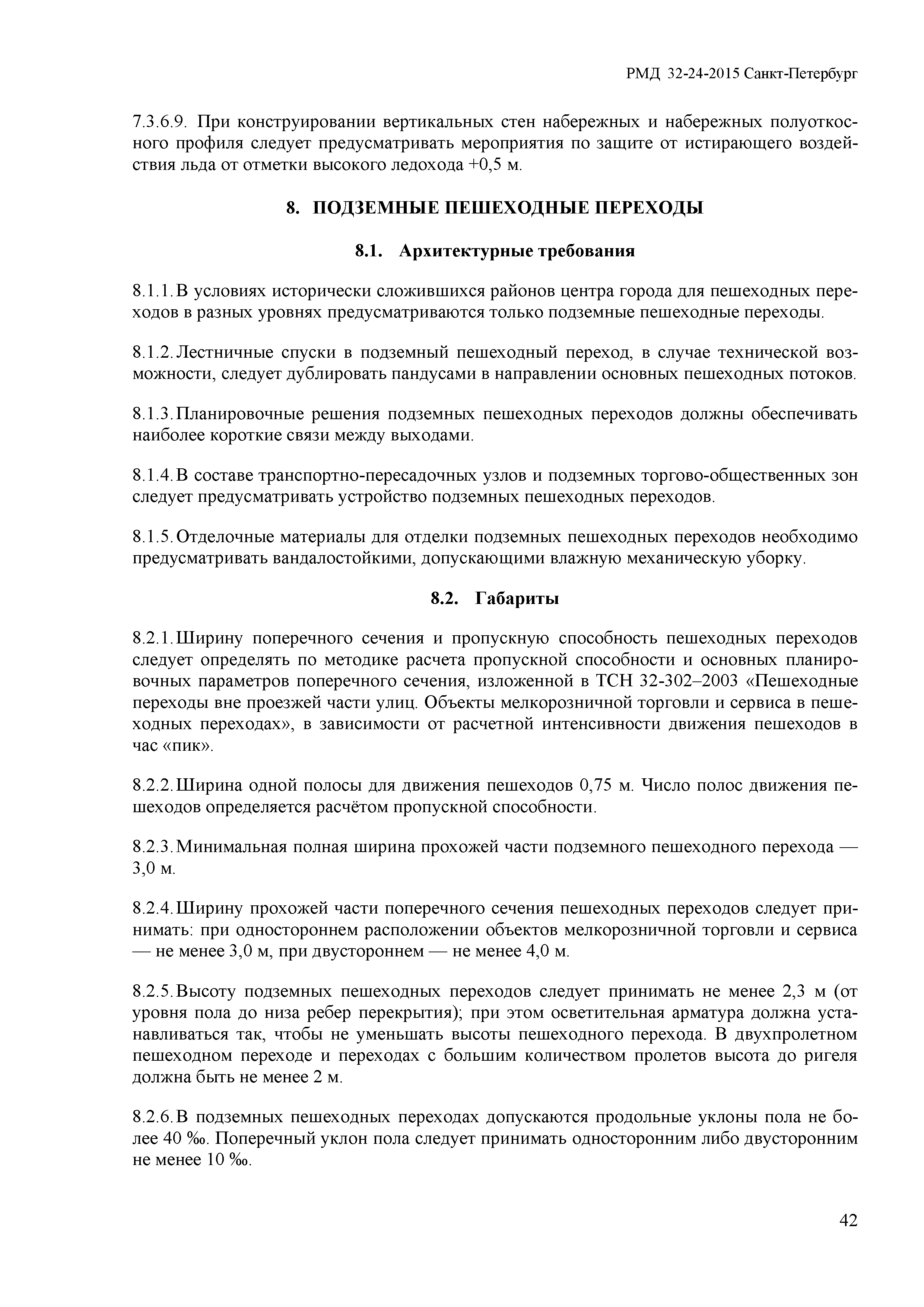 РМД 32-24-2015 Санкт-Петербург

7.3.6.9. При конструировании вертикальных стен набережных и набережных полуоткосного профиля следует предусматривать мероприятия по защите от истирающего воздействия льда от отметки высокого ледохода +0,5 м.

8. ПОДЗЕМНЫЕ ПЕШЕХОДНЫЕ ПЕРЕХОДЫ

8.1. Архитектурные требования

8.1.1. В условиях исторически сложившихся районов центра города для пешеходных переходов в разных уровнях предусматриваются только подземные пешеходные переходы.

8.1.2. Лестничные спуски в подземный пешеходный переход, в случае технической возможности, следует дублировать пандусами в направлении основных пешеходных потоков.

8.1.3. Планировочные решения подземных пешеходных переходов должны обеспечивать наиболее короткие связи между выходами.

8.1.4. В составе транспортно-пересадочных узлов и подземных торгово-общественных зон следует предусматривать устройство подземных пешеходных переходов.

8.1.5. Отделочные материалы для отделки подземных пешеходных переходов необходимо предусматривать вандалостойкими, допускающими влажную механическую уборку.

8.2. Габариты

8.2.1. Ширину поперечного сечения и пропускную способность пешеходных переходов следует определять по методике расчета пропускной способности и основных планировочных параметров поперечного сечения, изложенной в ТСН 32-302–2003 «Пешеходные переходы вне проезжей части улиц. Объекты мелкорозничной торговли и сервиса в пешеходных переходах», в зависимости от расчетной интенсивности движения пешеходов в час «пик».

8.2.2. Ширина одной полосы для движения пешеходов 0,75 м. Число полос движения пешеходов определяется расчётом пропускной способности.

8.2.3. Минимальная полная ширина прохожей части подземного пешеходного перехода — 3,0 м.

8.2.4. Ширину прохожей части поперечного сечения пешеходных переходов следует принимать: при одностороннем расположении объектов мелкорозничной торговли и сервиса — не менее 3,0 м, при двустороннем — не менее 4,0 м.

8.2.5. Высоту подземных пешеходных переходов следует принимать не менее 2,3 м (от уровня пола до низа ребер перекрытия); при этом осветительная арматура должна устанавливаться так, чтобы не уменьшать высоты пешеходного перехода. В двухпролетном пешеходном переходе и переходах с большим количеством пролетов высота до ригеля должна быть не менее 2 м.

8.2.6. В подземных пешеходных переходах допускаются продольные уклоны пола не более 40 ‰. Поперечный уклон пола следует принимать односторонним либо двусторонним не менее 10 ‰.

42